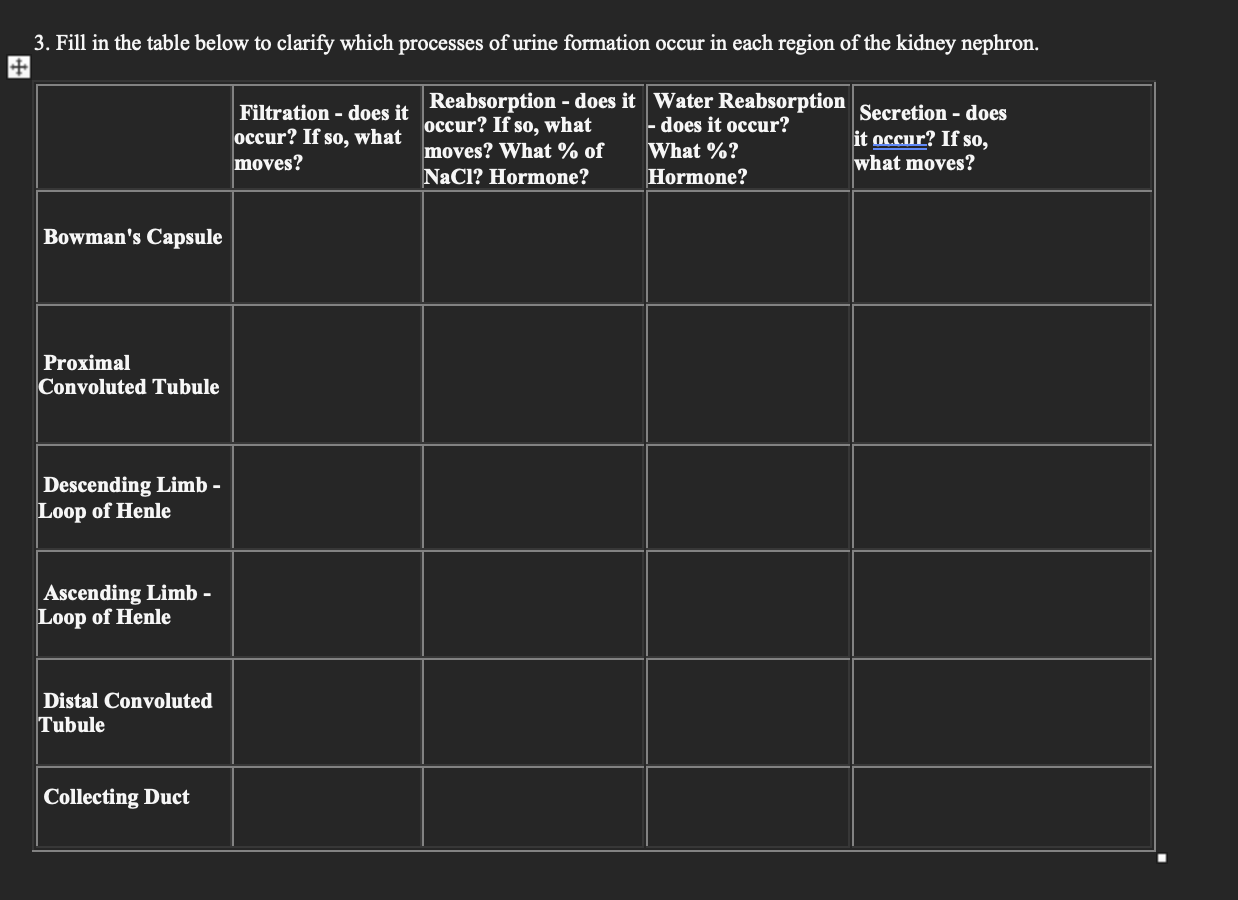 3. Fill in the table below to clarify which processes of urine formation occur in each region of the kidney nephron.

| | Filtration - does it occur? If so, what moves? | Reabsorption - does it occur? If so, what moves? What % of NaCl? Hormone? | Water Reabsorption - does it occur? What %? Hormone? | Secretion - does it occur? If so, what moves? |
|---|---|---|---|---|
| Bowman's Capsule | | | | |
| Proximal Convoluted Tubule | | | | |
| Descending Limb - Loop of Henle | | | | |
| Ascending Limb - Loop of Henle | | | | |
| Distal Convoluted Tubule | | | | |
| Collecting Duct | | | | |